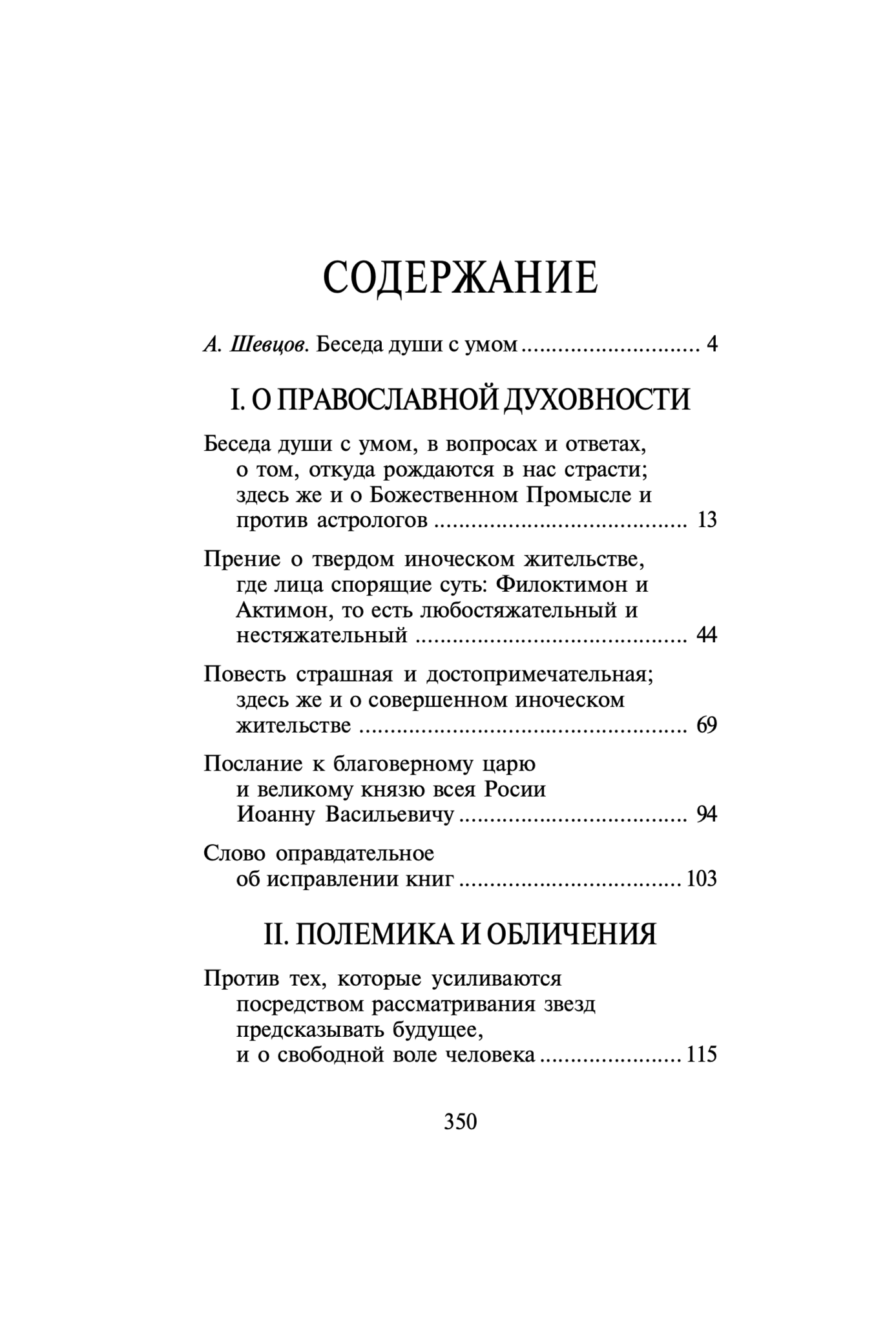 СОДЕРЖАНИЕ

А. Шевцов. Беседа души с умом 4

I. О ПРАВОСЛАВНОЙ ДУХОВНОСТИ

Беседа души с умом, в вопросах и ответах, о том, откуда рождаются в нас страсти; здесь же и о Божественном Промысле и против астрологов 13

Прение о твердом иноческом жительстве, где лица спорящие суть: Филоктимон и Актимон, то есть любостяжательный и нестяжательный 44

Повесть страшная и достопримечательная; здесь же и о совершенном иноческом жительстве 69

Послание к благоверному царю и великому князю всея Росии Иоанну Васильевичу 94

Слово оправдательное об исправлении книг 103

II. ПОЛЕМИКА И ОБЛИЧЕНИЯ

Против тех, которые усиливаются посредством рассматривания звезд предсказывать будущее, и о свободной воле человека 115

350